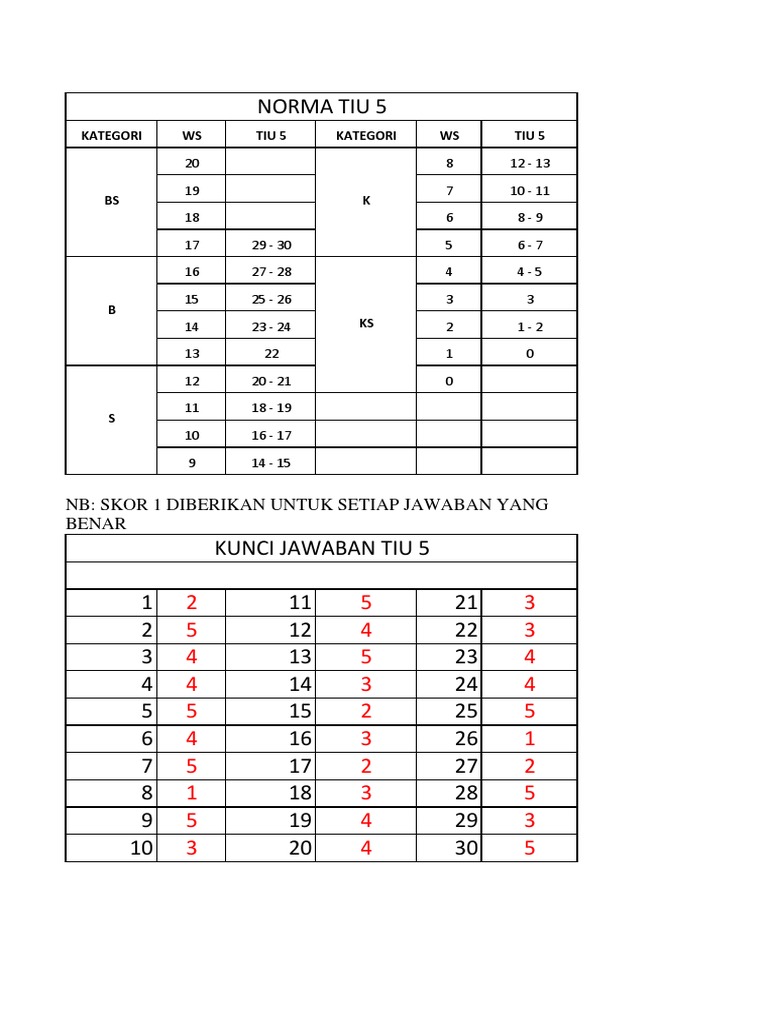 NORMA TIU 5

| KATEGORI | WS | TIU 5 | KATEGORI | WS | TIU 5 |
|---|---|---|---|---|---|
| BS | 20 | | K | 8 | 12 - 13 |
| | 19 | | | 7 | 10 - 11 |
| | 18 | | | 6 | 8 - 9 |
| | 17 | 29 - 30 | | 5 | 6 - 7 |
| B | 16 | 27 - 28 | KS | 4 | 4 - 5 |
| | 15 | 25 - 26 | | 3 | 3 |
| | 14 | 23 - 24 | | 2 | 1 - 2 |
| | 13 | 22 | | 1 | 0 |
| S | 12 | 20 - 21 | | 0 | |
| | 11 | 18 - 19 | | | |
| | 10 | 16 - 17 | | | |
| | 9 | 14 - 15 | | | |

NB: SKOR 1 DIBERIKAN UNTUK SETIAP JAWABAN YANG BENAR

KUNCI JAWABAN TIU 5

| | | | | | |
|---|---|---|---|---|---|
| 1 | 2 | 11 | 5 | 21 | 3 |
| 2 | 5 | 12 | 4 | 22 | 3 |
| 3 | 4 | 13 | 5 | 23 | 4 |
| 4 | 4 | 14 | 3 | 24 | 4 |
| 5 | 5 | 15 | 2 | 25 | 5 |
| 6 | 4 | 16 | 3 | 26 | 1 |
| 7 | 5 | 17 | 2 | 27 | 2 |
| 8 | 1 | 18 | 3 | 28 | 5 |
| 9 | 5 | 19 | 4 | 29 | 3 |
| 10 | 3 | 20 | 4 | 30 | 5 |